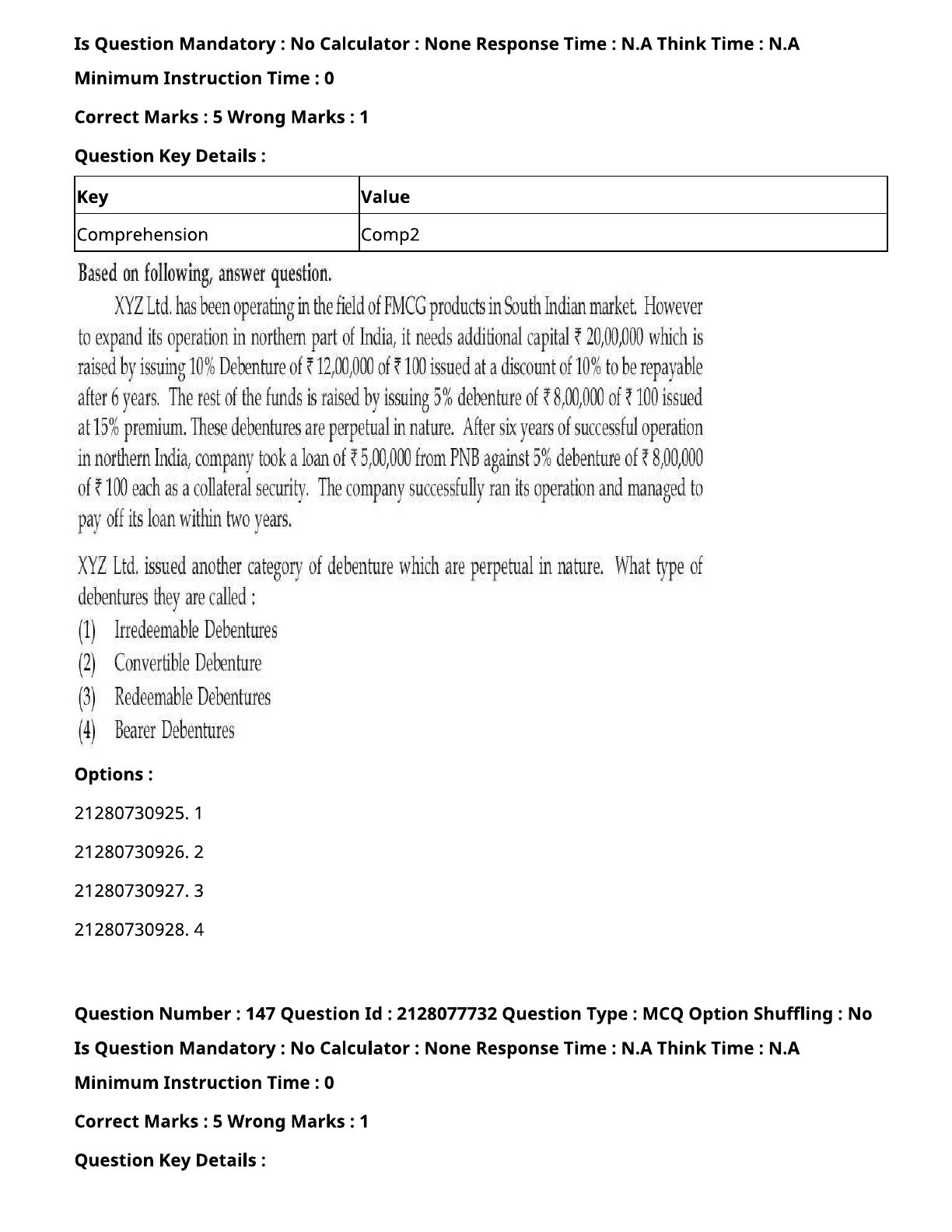 Is Question Mandatory : No Calculator : None Response Time : N.A Think Time : N.A

Minimum Instruction Time : 0

Correct Marks : 5 Wrong Marks : 1

Question Key Details :

| Key | Value |
|---|---|
| Comprehension | Comp2 |

Based on following, answer question.

XYZ Ltd. has been operating in the field of FMCG products in South Indian market. However to expand its operation in northern part of India, it needs additional capital ₹ 20,00,000 which is raised by issuing 10% Debenture of ₹ 12,00,000 of ₹ 100 issued at a discount of 10% to be repayable after 6 years. The rest of the funds is raised by issuing 5% debenture of ₹ 8,00,000 of ₹ 100 issued at 15% premium. These debentures are perpetual in nature. After six years of successful operation in northern India, company took a loan of ₹ 5,00,000 from PNB against 5% debenture of ₹ 8,00,000 of ₹ 100 each as a collateral security. The company successfully ran its operation and managed to pay off its loan within two years.

XYZ Ltd. issued another category of debenture which are perpetual in nature. What type of debentures they are called :
(1) Irredeemable Debentures
(2) Convertible Debenture
(3) Redeemable Debentures
(4) Bearer Debentures

Options :

21280730925. 1

21280730926. 2

21280730927. 3

21280730928. 4

Question Number : 147 Question Id : 2128077732 Question Type : MCQ Option Shuffling : No

Is Question Mandatory : No Calculator : None Response Time : N.A Think Time : N.A

Minimum Instruction Time : 0

Correct Marks : 5 Wrong Marks : 1

Question Key Details :